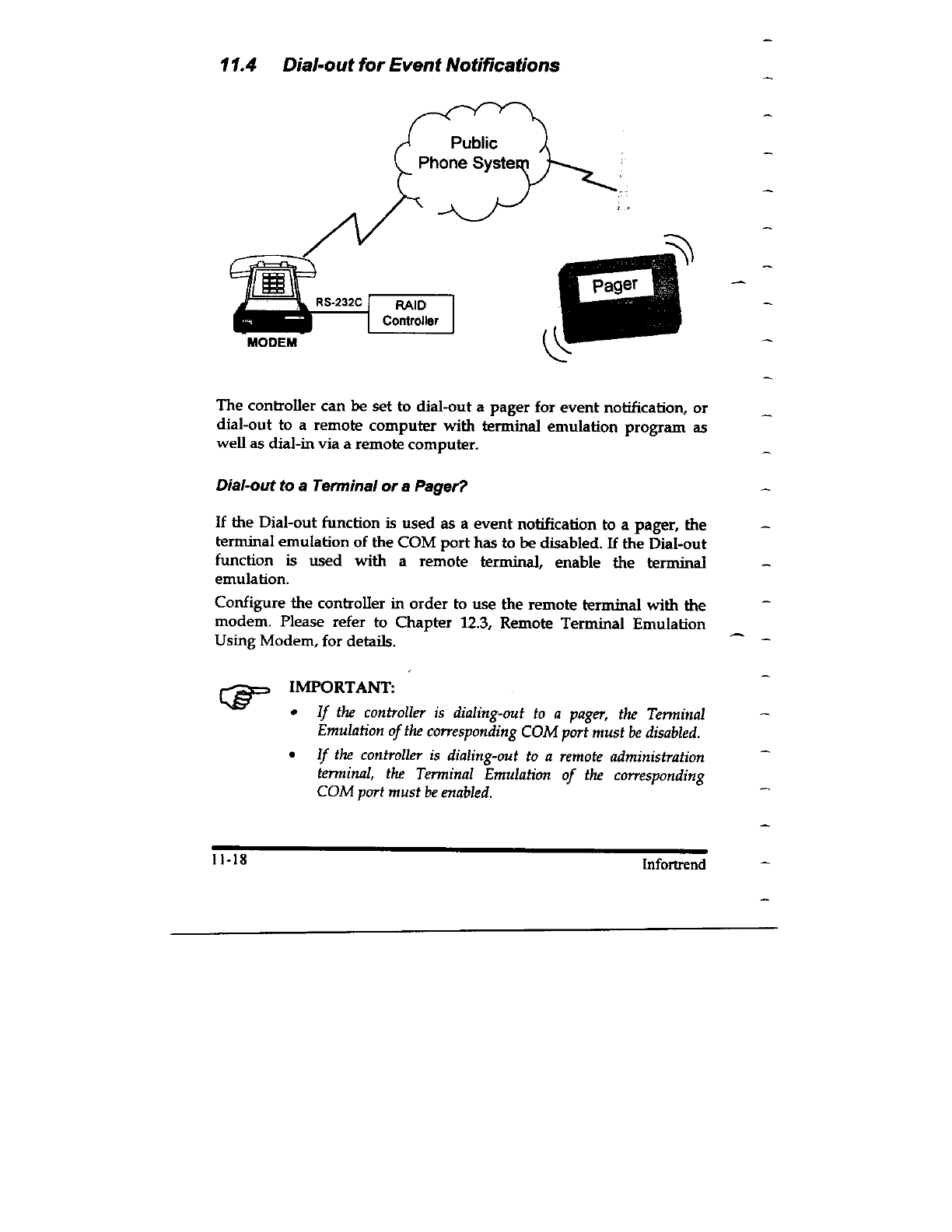 11.4 Dial-out for Event Notifications

Public Phone System

RS-232C

RAID Controller

MODEM

Pager

The controller can be set to dial-out a pager for event notification, or dial-out to a remote computer with terminal emulation program as well as dial-in via a remote computer.

Dial-out to a Terminal or a Pager?

If the Dial-out function is used as a event notification to a pager, the terminal emulation of the COM port has to be disabled. If the Dial-out function is used with a remote terminal, enable the terminal emulation.

Configure the controller in order to use the remote terminal with the modem. Please refer to Chapter 12.3, Remote Terminal Emulation Using Modem, for details.

IMPORTANT:

• If the controller is dialing-out to a pager, the Terminal Emulation of the corresponding COM port must be disabled.

• If the controller is dialing-out to a remote administration terminal, the Terminal Emulation of the corresponding COM port must be enabled.

11-18 Infortrend